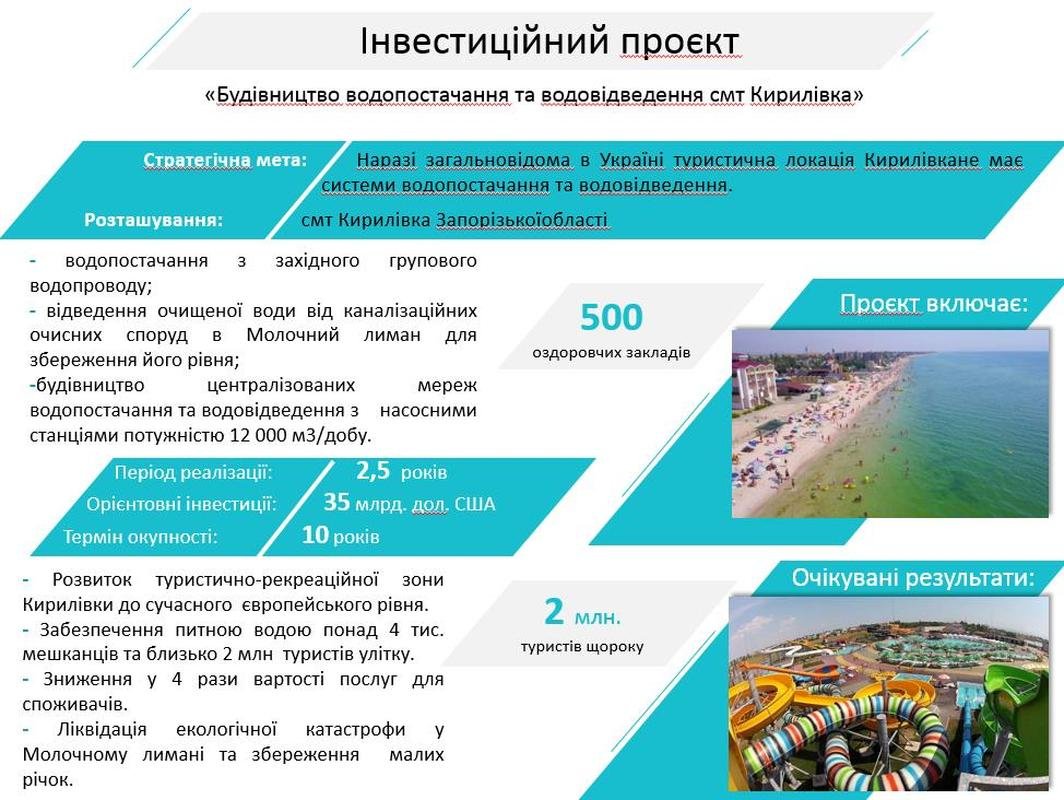 Інвестиційний проєкт

«Будівництво водопостачання та водовідведення смт Кирилівка»

Стратегічна мета: Наразі загальновідома в Україні туристична локація Кирилівкане має системи водопостачання та водовідведення.

Розташування: смт Кирилівка Запорізькоїобласті

- водопостачання з західного групового водопроводу;
- відведення очищеної води від каналізаційних очисних споруд в Молочний лиман для збереження його рівня;
-будівництво централізованих мереж водопостачання та водовідведення з насосними станціями потужністю 12 000 м3/добу.

500
оздоровчих закладів

Проєкт включає:

Період реалізації: 2,5 років
Орієнтовні інвестиції: 35 млрд. дол. США
Термін окупності: 10 років

- Розвиток туристично-рекреаційної зони Кирилівки до сучасного європейського рівня.
- Забезпечення питною водою понад 4 тис. мешканців та близько 2 млн туристів улітку.
- Зниження у 4 рази вартості послуг для споживачів.
- Ліквідація екологічної катастрофи у Молочному лимані та збереження малих річок.

2 млн.
туристів щороку

Очікувані результати: